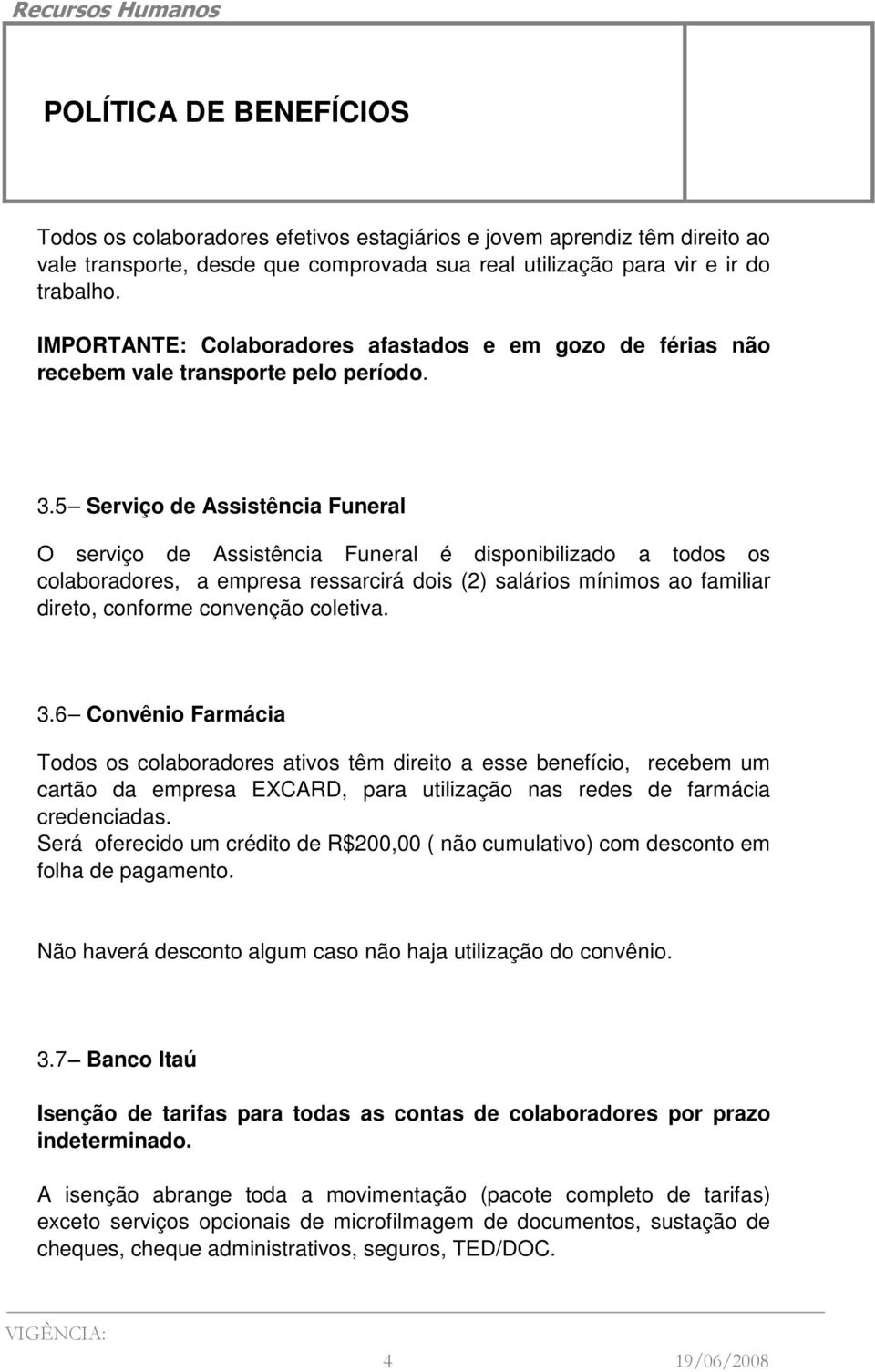 Recursos Humanos

POLÍTICA DE BENEFÍCIOS

Todos os colaboradores efetivos estagiários e jovem aprendiz têm direito ao vale transporte, desde que comprovada sua real utilização para vir e ir do trabalho.

IMPORTANTE: Colaboradores afastados e em gozo de férias não recebem vale transporte pelo período.

3.5 Serviço de Assistência Funeral

O serviço de Assistência Funeral é disponibilizado a todos os colaboradores, a empresa ressarcirá dois (2) salários mínimos ao familiar direto, conforme convenção coletiva.

3.6 Convênio Farmácia

Todos os colaboradores ativos têm direito a esse benefício, recebem um cartão da empresa EXCARD, para utilização nas redes de farmácia credenciadas.
Será oferecido um crédito de R$200,00 ( não cumulativo) com desconto em folha de pagamento.

Não haverá desconto algum caso não haja utilização do convênio.

3.7 Banco Itaú

Isenção de tarifas para todas as contas de colaboradores por prazo indeterminado.

A isenção abrange toda a movimentação (pacote completo de tarifas) exceto serviços opcionais de microfilmagem de documentos, sustação de cheques, cheque administrativos, seguros, TED/DOC.

VIGÊNCIA:

4 19/06/2008